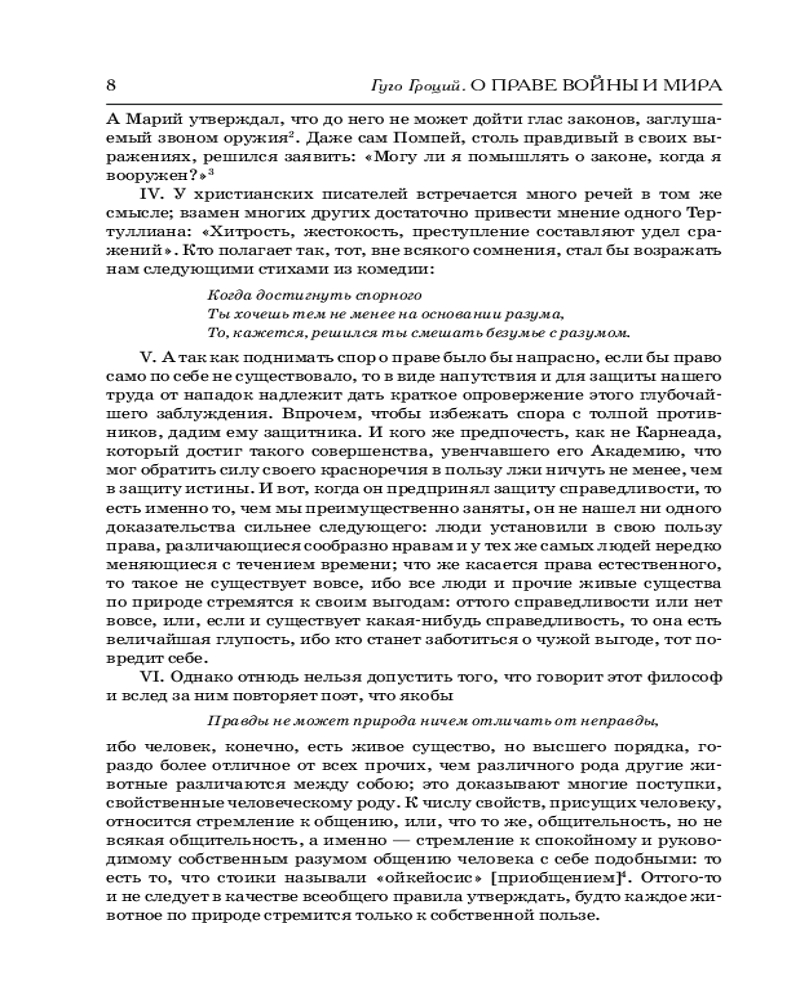 8 Гуго Гроций. О ПРАВЕ ВОЙНЫ И МИРА

А Марий утверждал, что до него не может дойти глас законов, заглушаемый звоном оружия$^2$. Даже сам Помпей, столь правдивый в своих выражениях, решился заявить: «Могу ли я помышлять о законе, когда я вооружен?»$^3$

IV. У христианских писателей встречается много речей в том же смысле; взамен многих других достаточно привести мнение одного Тертуллиана: «Хитрость, жестокость, преступление составляют удел сражений». Кто полагает так, тот, вне всякого сомнения, стал бы возражать нам следующими стихами из комедии:

Когда достигнуть спорного
Ты хочешь тем не менее на основании разума,
То, кажется, решился ты смешать безумье с разумом.

V. А так как поднимать спор о праве было бы напрасно, если бы право само по себе не существовало, то в виде напутствия и для защиты нашего труда от нападок надлежит дать краткое опровержение этого глубочайшего заблуждения. Впрочем, чтобы избежать спора с толпой противников, дадим ему защитника. И кого же предпочесть, как не Карнеада, который достиг такого совершенства, увенчавшего его Академию, что мог обратить силу своего красноречия в пользу лжи ничуть не менее, чем в защиту истины. И вот, когда он предпринял защиту справедливости, то есть именно то, чем мы преимущественно заняты, он не нашел ни одного доказательства сильнее следующего: люди установили в свою пользу права, различающиеся сообразно нравам и у тех же самых людей нередко меняющиеся с течением времени; что же касается права естественного, то такое не существует вовсе, ибо все люди и прочие живые существа по природе стремятся к своим выгодам: оттого справедливости или нет вовсе, или, если и существует какая-нибудь справедливость, то она есть величайшая глупость, ибо кто станет заботиться о чужой выгоде, тот повредит себе.

VI. Однако отнюдь нельзя допустить того, что говорит этот философ и вслед за ним повторяет поэт, что якобы

Правды не может природа ничем отличать от неправды,

ибо человек, конечно, есть живое существо, но высшего порядка, гораздо более отличное от всех прочих, чем различного рода другие животные различаются между собою; это доказывают многие поступки, свойственные человеческому роду. К числу свойств, присущих человеку, относится стремление к общению, или, что то же, общительность, но не всякая общительность, а именно — стремление к спокойному и руководимому собственным разумом общению человека с себе подобными: то есть то, что стоики называли «ойкейосис» [приобщением]$^4$. Оттого-то и не следует в качестве всеобщего правила утверждать, будто каждое животное по природе стремится только к собственной пользе.